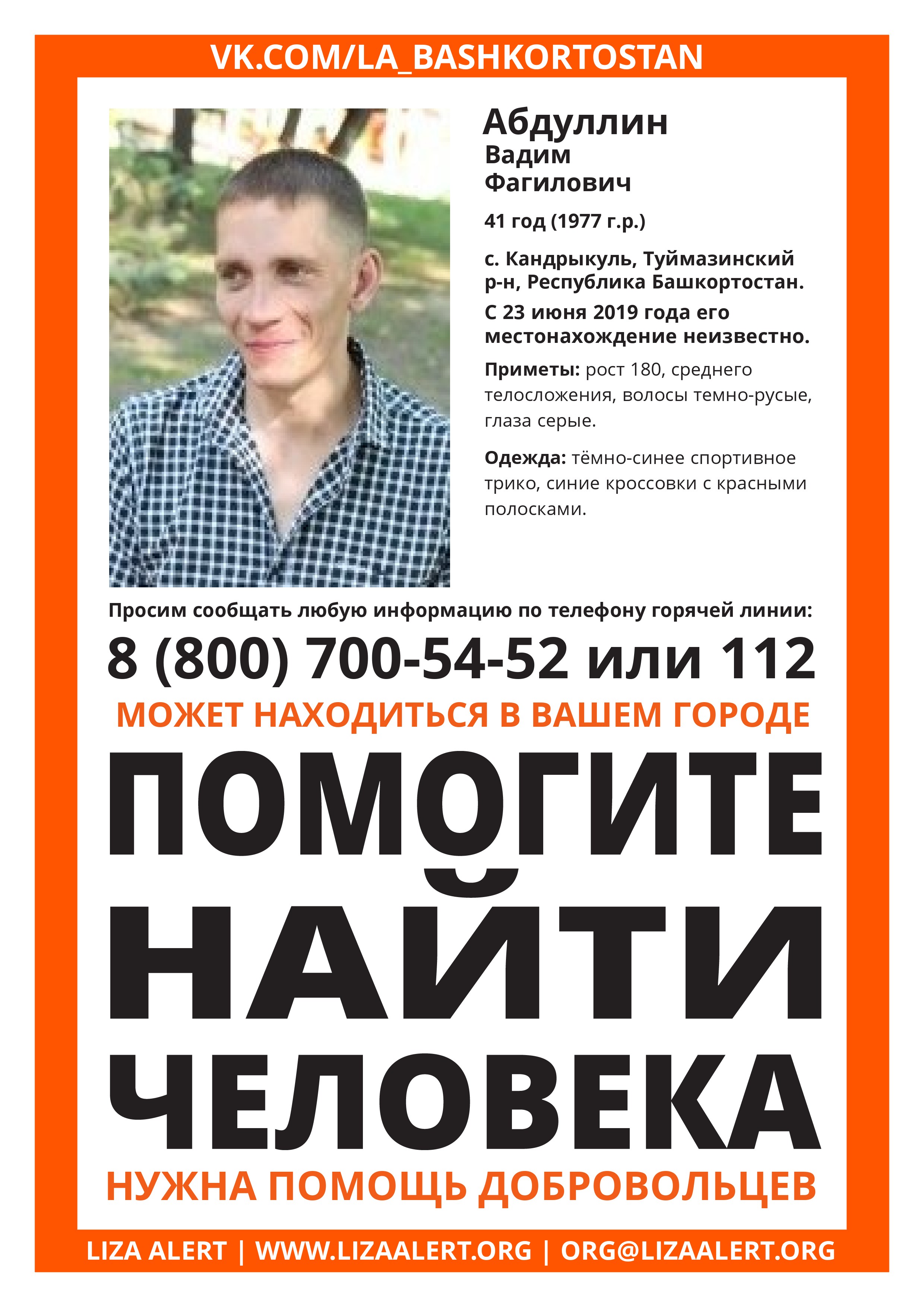 VK.COM/LA_BASHKORTOSTAN

Абдуллин
Вадим
Фагилович

41 год (1977 г.р.)

с. Кандрыкуль, Туймазинский р-н, Республика Башкортостан.

С 23 июня 2019 года его местонахождение неизвестно.

Приметы: рост 180, среднего телосложения, волосы темно-русые, глаза серые.

Одежда: тёмно-синее спортивное трико, синие кроссовки с красными полосками.

Просим сообщать любую информацию по телефону горячей линии:

8 (800) 700-54-52 или 112

МОЖЕТ НАХОДИТЬСЯ В ВАШЕМ ГОРОДЕ

ПОМОГИТЕ НАЙТИ ЧЕЛОВЕКА

НУЖНА ПОМОЩЬ ДОБРОВОЛЬЦЕВ

LIZA ALERT | WWW.LIZAALERT.ORG | ORG@LIZAALERT.ORG